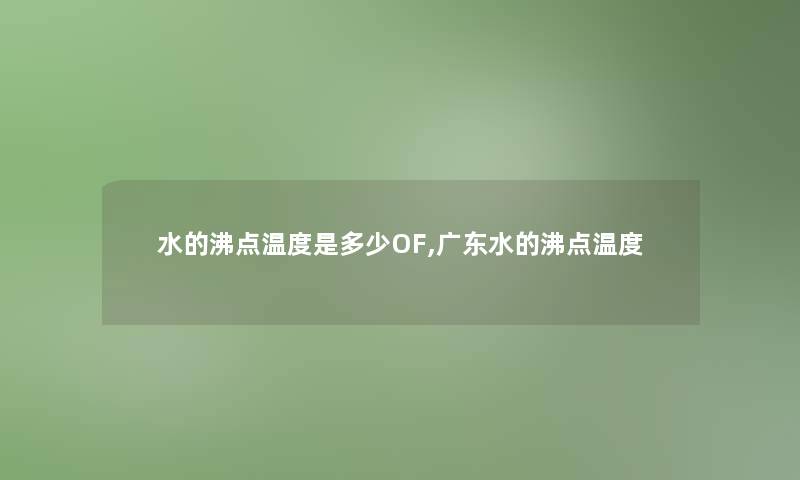 水的沸点温度是多少OF,广东水的沸点温度